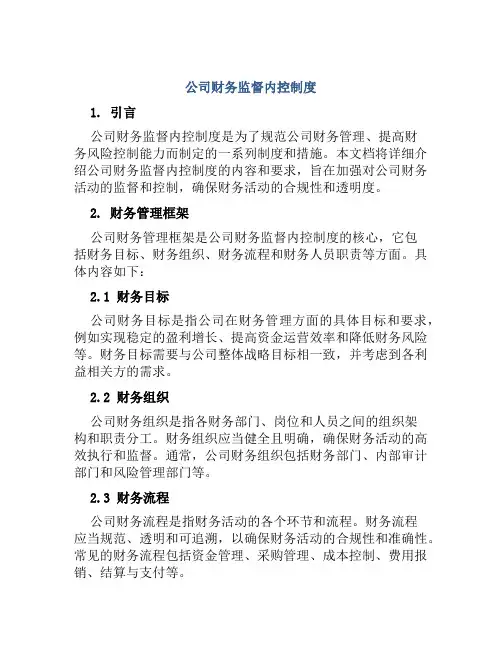 公司财务监督内控制度

1. 引言

公司财务监督内控制度是为了规范公司财务管理、提高财务风险控制能力而制定的一系列制度和措施。本文档将详细介绍公司财务监督内控制度的内容和要求，旨在加强对公司财务活动的监督和控制，确保财务活动的合规性和透明度。

2. 财务管理框架

公司财务管理框架是公司财务监督内控制度的核心，它包括财务目标、财务组织、财务流程和财务人员职责等方面。具体内容如下：

2.1 财务目标

公司财务目标是指公司在财务管理方面的具体目标和要求，例如实现稳定的盈利增长、提高资金运营效率和降低财务风险等。财务目标需要与公司整体战略目标相一致，并考虑到各利益相关方的需求。

2.2 财务组织

公司财务组织是指各财务部门、岗位和人员之间的组织架构和职责分工。财务组织应当健全且明确，确保财务活动的高效执行和监督。通常，公司财务组织包括财务部门、内部审计部门和风险管理部门等。

2.3 财务流程

公司财务流程是指财务活动的各个环节和流程。财务流程应当规范、透明和可追溯，以确保财务活动的合规性和准确性。常见的财务流程包括资金管理、采购管理、成本控制、费用报销、结算与支付等。